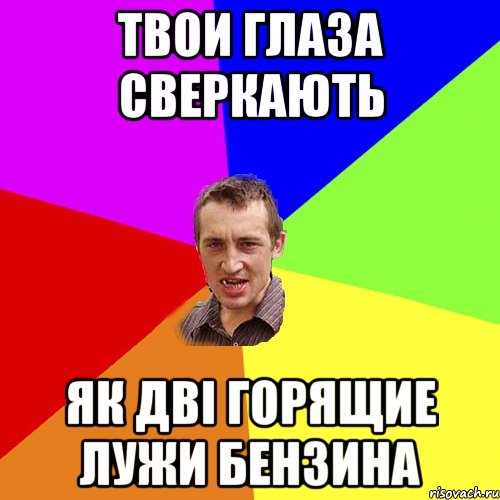 ТВОИ ГЛАЗА СВЕРКАЮТЬ

ЯК ДВІ ГОРЯЩИЕ ЛУЖИ БЕНЗИНА

risovach.ru